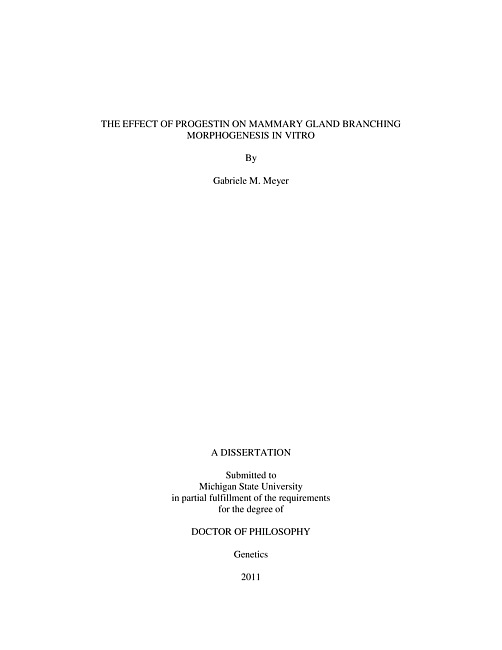 THE EFFECT OF PROGESTIN ON MAMMARY GLAND BRANCHING MORPHOGENESIS IN VITRO

By

Gabriele M. Meyer

A DISSERTATION

Submitted to
Michigan State University
in partial fulfillment of the requirements
for the degree of

DOCTOR OF PHILOSOPHY

Genetics

2011